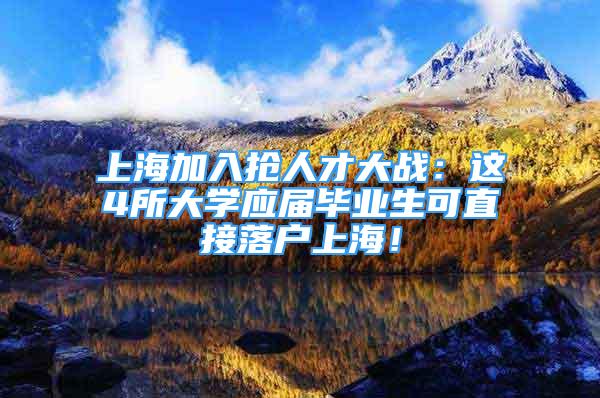 上海加入抢人才大战：这4所大学应届毕业生可直接落户上海！